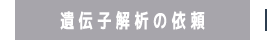 遺伝子解析の依頼